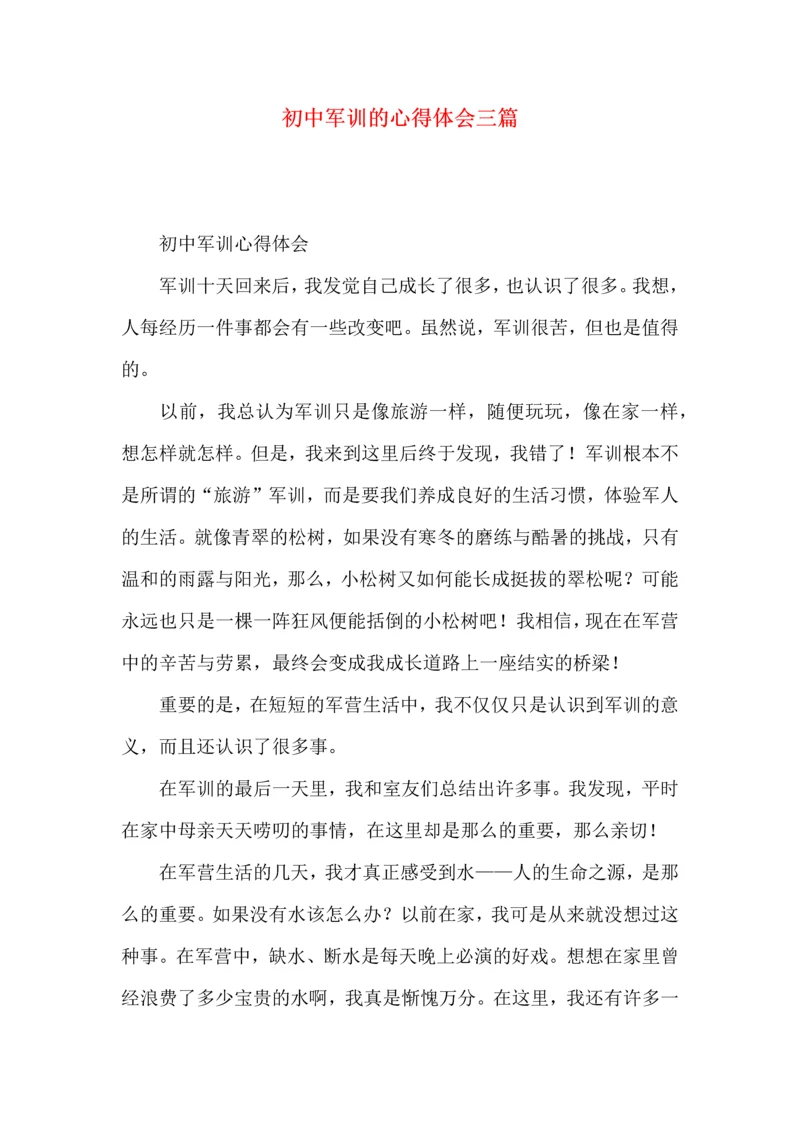 初中军训的心得体会三篇

初中军训心得体会

军训十天回来后，我发觉自己成长了很多，也认识了很多。我想，人每经历一件事都会有一些改变吧。虽然说，军训很苦，但也是值得的。

以前，我总认为军训只是像旅游一样，随便玩玩，像在家一样，想怎样就怎样。但是，我来到这里后终于发现，我错了！军训根本不是所谓的“旅游”军训，而是要我们养成良好的生活习惯，体验军人的生活。就像青翠的松树，如果没有寒冬的磨练与酷暑的挑战，只有温和的雨露与阳光，那么，小松树又如何能长成挺拔的翠松呢？可能永远也只是一棵一阵狂风便能括倒的小松树吧！我相信，现在在军营中的辛苦与劳累，最终会变成我成长道路上一座结实的桥梁！

重要的是，在短短的军营生活中，我不仅仅只是认识到军训的意义，而且还认识了很多事。

在军训的最后一天里，我和室友们总结出许多事。我发现，平时在家中母亲天天唠叨的事情，在这里却是那么的重要，那么亲切！

在军营生活的几天，我才真正感受到水——人的生命之源，是那么的重要。如果没有水该怎么办？以前在家，我可是从来就没想过这种事。在军营中，缺水、断水是每天晚上必演的好戏。想想在家里曾经浪费了多少宝贵的水啊，我真是惭愧万分。在这里，我还有许多一